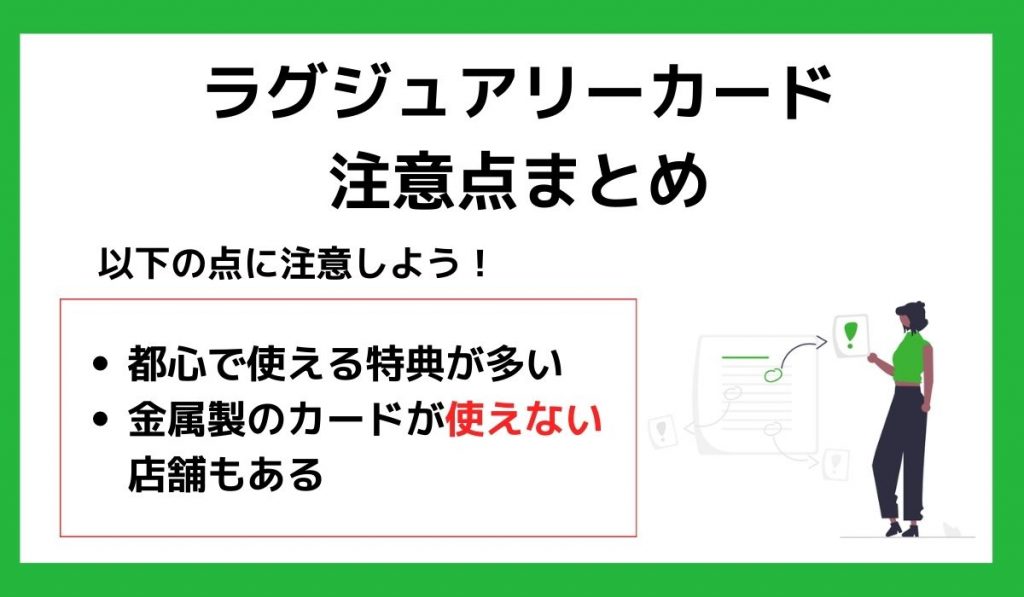 ラグジュアリーカード
注意点まとめ

以下の点に注意しよう！

• 都心で使える特典が多い
• 金属製のカードが使えない店舗もある